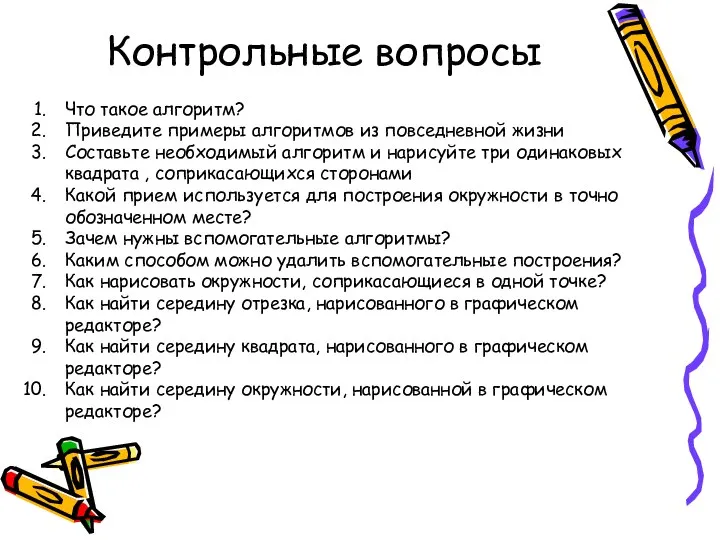 Контрольные вопросы

1. Что такое алгоритм?
2. Приведите примеры алгоритмов из повседневной жизни
3. Составьте необходимый алгоритм и нарисуйте три одинаковых квадрата , соприкасающихся сторонами
4. Какой прием используется для построения окружности в точно обозначенном месте?
5. Зачем нужны вспомогательные алгоритмы?
6. Каким способом можно удалить вспомогательные построения?
7. Как нарисовать окружности, соприкасающиеся в одной точке?
8. Как найти середину отрезка, нарисованного в графическом редакторе?
9. Как найти середину квадрата, нарисованного в графическом редакторе?
10. Как найти середину окружности, нарисованной в графическом редакторе?